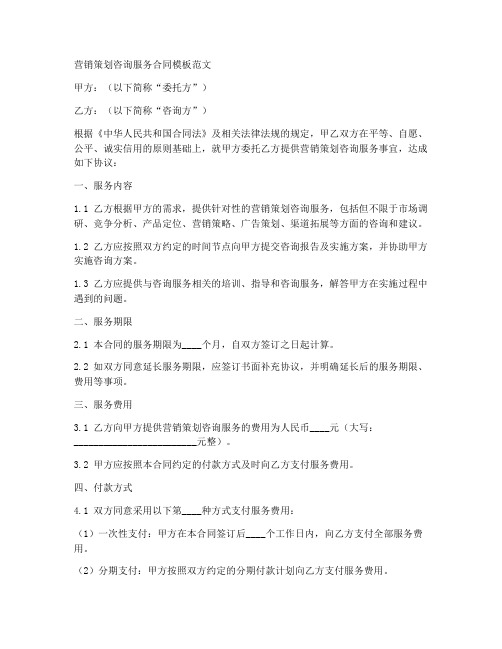 营销策划咨询服务合同模板范文

甲方：（以下简称“委托方”）

乙方：（以下简称“咨询方”）

根据《中华人民共和国合同法》及相关法律法规的规定，甲乙双方在平等、自愿、公平、诚实信用的原则基础上，就甲方委托乙方提供营销策划咨询服务事宜，达成如下协议：

一、服务内容

1.1 乙方根据甲方的需求，提供针对性的营销策划咨询服务，包括但不限于市场调研、竞争分析、产品定位、营销策略、广告策划、渠道拓展等方面的咨询和建议。

1.2 乙方应按照双方约定的时间节点向甲方提交咨询报告及实施方案，并协助甲方实施咨询方案。

1.3 乙方应提供与咨询服务相关的培训、指导和咨询服务，解答甲方在实施过程中遇到的问题。

二、服务期限

2.1 本合同的服务期限为____个月，自双方签订之日起计算。

2.2 如双方同意延长服务期限，应签订书面补充协议，并明确延长后的服务期限、费用等事项。

三、服务费用

3.1 乙方向甲方提供营销策划咨询服务的费用为人民币____元（大写：________________________元整）。

3.2 甲方应按照本合同约定的付款方式及时向乙方支付服务费用。

四、付款方式

4.1 双方同意采用以下第____种方式支付服务费用：

（1）一次性支付：甲方在本合同签订后____个工作日内，向乙方支付全部服务费用。

（2）分期支付：甲方按照双方约定的分期付款计划向乙方支付服务费用。